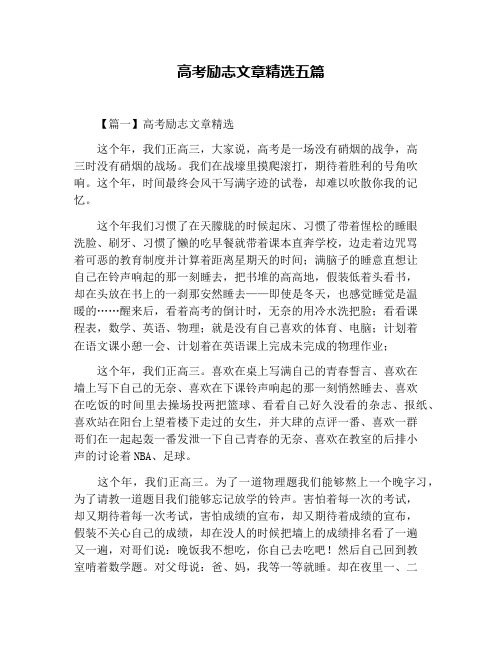 高考励志文章精选五篇

【篇一】高考励志文章精选

这个年，我们正高三，大家说，高考是一场没有硝烟的战争，高三时没有硝烟的战场。我们在战壕里摸爬滚打，期待着胜利的号角吹响。这个年，时间最终会风干写满字迹的试卷，却难以吹散你我的记忆。

这个年我们习惯了在天朦胧的时候起床、习惯了带着惺松的睡眼洗脸、刷牙、习惯了懒的吃早餐就带着课本直奔学校，边走着边咒骂着可恶的教育制度并计算着距离星期天的时间；满脑子的睡意直想让自己在铃声响起的那一刻睡去，把书堆的高高地，假装低着头看书，却在头放在书上的一刹那安然睡去——即使是冬天，也感觉睡觉是温暖的……醒来后，看着高考的倒计时，无奈的用冷水洗把脸；看看课程表，数学、英语、物理；就是没有自己喜欢的体育、电脑；计划着在语文课小憩一会、计划着在英语课上完成未完成的物理作业；

这个年，我们正高三。喜欢在桌上写满自己的青春誓言、喜欢在墙上写下自己的无奈、喜欢在下课铃声响起的那一刻悄然睡去、喜欢在吃饭的时间里去操场投两把篮球、看看自己好久没看的杂志、报纸、喜欢站在阳台上望着楼下走过的女生，并大肆的点评一番、喜欢一群哥们在一起起轰一番发泄一下自己青春的无奈、喜欢在教室的后排小声的讨论着NBA、足球。

这个年，我们正高三。为了一道物理题我们能够熬上一个晚字习，为了请教一道题目我们能够忘记放学的铃声。害怕着每一次的考试，却又期待着每一次考试，害怕成绩的宣布，却又期待着成绩的宣布，假装不关心自己的成绩，却在没人的时候把墙上的成绩排名看了一遍又一遍，对哥们说：晚饭我不想吃，你自己去吃吧！然后自己回到教室啃着数学题。对父母说：爸、妈，我等一等就睡。却在夜里一、二